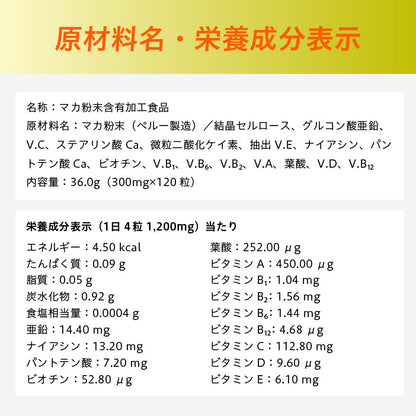 原材料名・栄養成分表示

名称：マカ粉末含有加工食品
原材料名：マカ粉末（ペルー製造）／結晶セルロース、グルコン酸亜鉛、V.C、ステアリン酸 Ca、微粒二酸化ケイ素、抽出 V.E、ナイアシン、パントテン酸 Ca、ビオチン、V.B$_1$、V.B$_6$、V.B$_2$、V.A、葉酸、V.D、V.B$_{12}$
内容量：36.0g（300mg×120 粒）

栄養成分表示（1日 4粒 1,200mg）当たり

エネルギー：4.50 kcal
たんぱく質：0.09 g
脂質：0.05 g
炭水化物：0.92 g
食塩相当量：0.0004 g
亜鉛：14.40 mg
ナイアシン：13.20 mg
パントテン酸：7.20 mg
ビオチン：52.80 μg

葉酸：252.00 μg
ビタミン A：450.00 μg
ビタミン B$_1$：1.04 mg
ビタミン B$_2$：1.56 mg
ビタミン B$_6$：1.44 mg
ビタミン B$_{12}$：4.68 μg
ビタミン C：112.80 mg
ビタミン D：9.60 μg
ビタミン E：6.10 mg